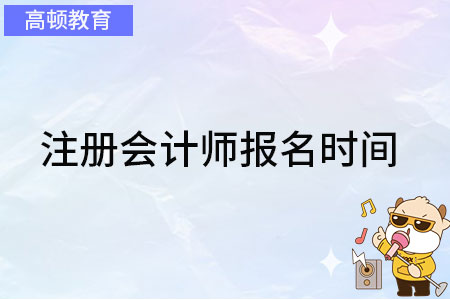 高顿教育

注册会计师报名时间